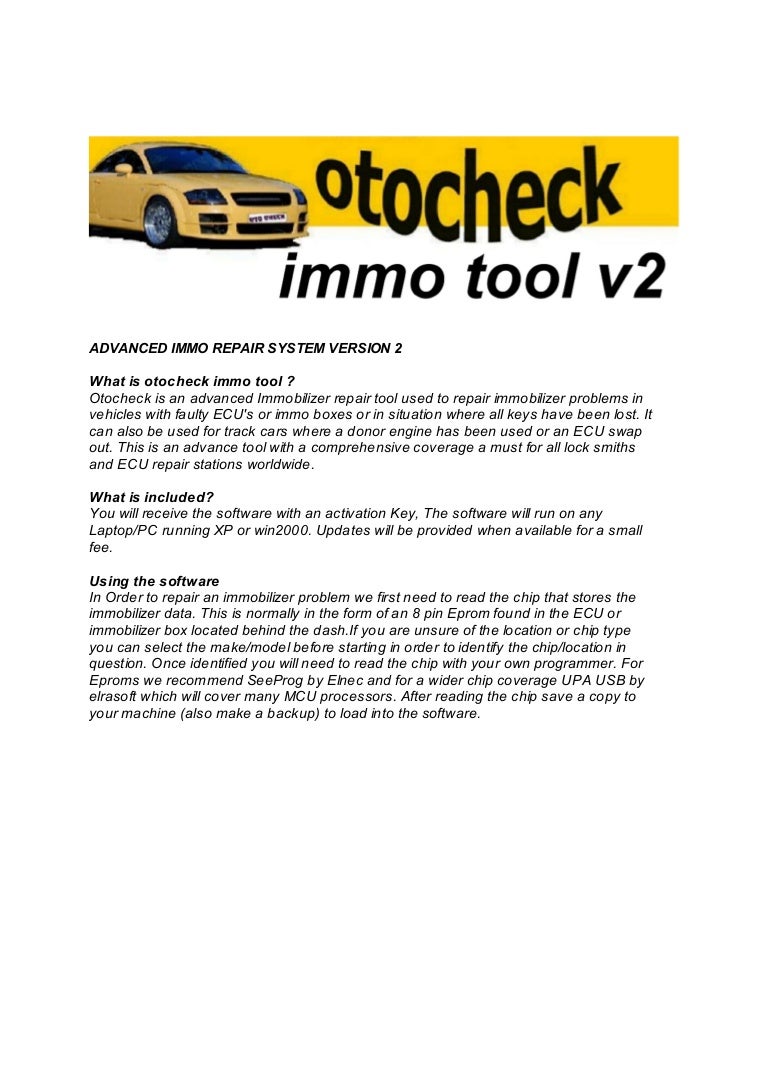 otocheck
immo tool v2

ADVANCED IMMO REPAIR SYSTEM VERSION 2

What is otocheck immo tool ?
Otocheck is an advanced Immobilizer repair tool used to repair immobilizer problems in vehicles with faulty ECU's or immo boxes or in situation where all keys have been lost. It can also be used for track cars where a donor engine has been used or an ECU swap out. This is an advance tool with a comprehensive coverage a must for all lock smiths and ECU repair stations worldwide.

What is included?
You will receive the software with an activation Key, The software will run on any Laptop/PC running XP or win2000. Updates will be provided when available for a small fee.

Using the software
In Order to repair an immobilizer problem we first need to read the chip that stores the immobilizer data. This is normally in the form of an 8 pin Eprom found in the ECU or immobilizer box located behind the dash.If you are unsure of the location or chip type you can select the make/model before starting in order to identify the chip/location in question. Once identified you will need to read the chip with your own programmer. For Eproms we recommend SeeProg by Elnec and for a wider chip coverage UPA USB by elrasoft which will cover many MCU processors. After reading the chip save a copy to your machine (also make a backup) to load into the software.